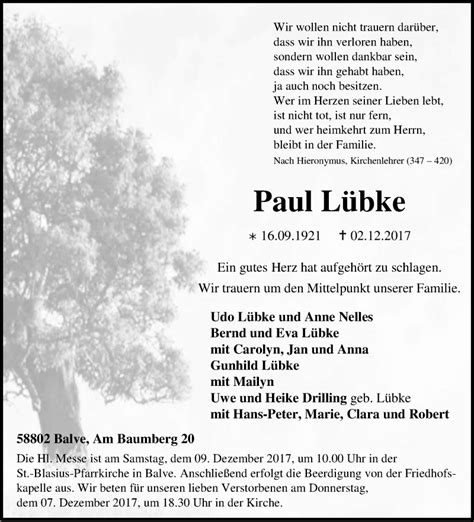 Wir wollen nicht trauern darüber,
dass wir ihn verloren haben,
sondern wollen dankbar sein,
dass wir ihn gehabt haben,
ja auch noch besitzen.
Wer im Herzen seiner Lieben lebt,
ist nicht tot, ist nur fern,
und wer heimkehrt zum Herrn,
bleibt in der Familie.

Nach Hieronymus, Kirchenlehrer (347 – 420)

Paul Lübke

∗ 16.09.1921 † 02.12.2017

Ein gutes Herz hat aufgehört zu schlagen.
Wir trauern um den Mittelpunkt unserer Familie.

Udo Lübke und Anne Nelles
Bernd und Eva Lübke
mit Carolyn, Jan und Anna
Gunhild Lübke
mit Mailyn
Uwe und Heike Drilling geb. Lübke
mit Hans-Peter, Marie, Clara und Robert

58802 Balve, Am Baumberg 20

Die Hl. Messe ist am Samstag, dem 09. Dezember 2017, um 10.00 Uhr in der St.-Blasius-Pfarrkirche in Balve. Anschließend erfolgt die Beerdigung von der Friedhofskapelle aus. Wir beten für unseren lieben Verstorbenen am Donnerstag, dem 07. Dezember 2017, um 18.30 Uhr in der Kirche.